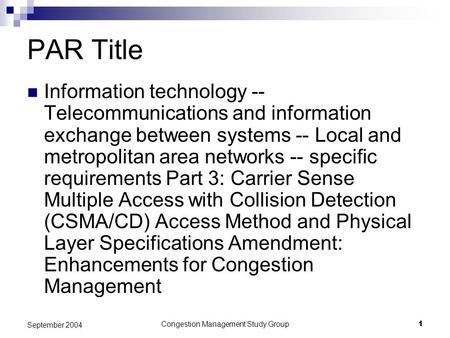 PAR Title

Information technology -- Telecommunications and information exchange between systems -- Local and metropolitan area networks -- specific requirements Part 3: Carrier Sense Multiple Access with Collision Detection (CSMA/CD) Access Method and Physical Layer Specifications Amendment: Enhancements for Congestion Management

September 2004 Congestion Management Study Group 1